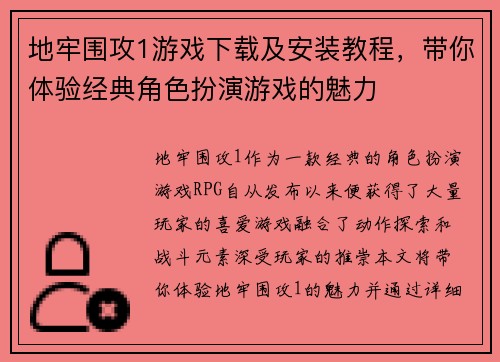 地牢围攻1游戏下载及安装教程，带你体验经典角色扮演游戏的魅力

地牢围攻1作为一款经典的角色扮演游戏RPG自从发布以来便获得了大量玩家的喜爱游戏融合了动作探索和战斗元素深受玩家的推崇本文将带你体验地牢围攻1的魅力并通过详细